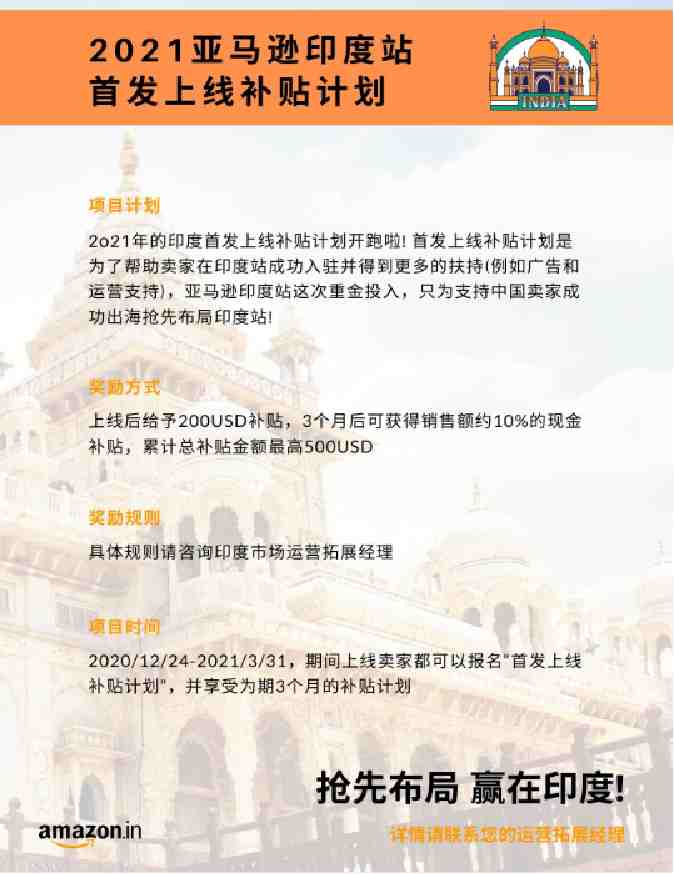 2021亚马逊印度站
首发上线补贴计划

INDIA

项目计划

2o21年的印度首发上线补贴计划开跑啦! 首发上线补贴计划是为了帮助卖家在印度站成功入驻并得到更多的扶持(例如广告和运营支持)，亚马逊印度站这次重金投入，只为支持中国卖家成功出海抢先布局印度站!

奖励方式

上线后给予200USD补贴，3个月后可获得销售额约10%的现金补贴，累计总补贴金额最高500USD

奖励规则

具体规则请咨询印度市场运营拓展经理

项目时间

2020/12/24-2021/3/31，期间上线卖家都可以报名"首发上线补贴计划"，并享受为期3个月的补贴计划

抢先布局 赢在印度!

amazon.in

详情请联系您的运营拓展经理